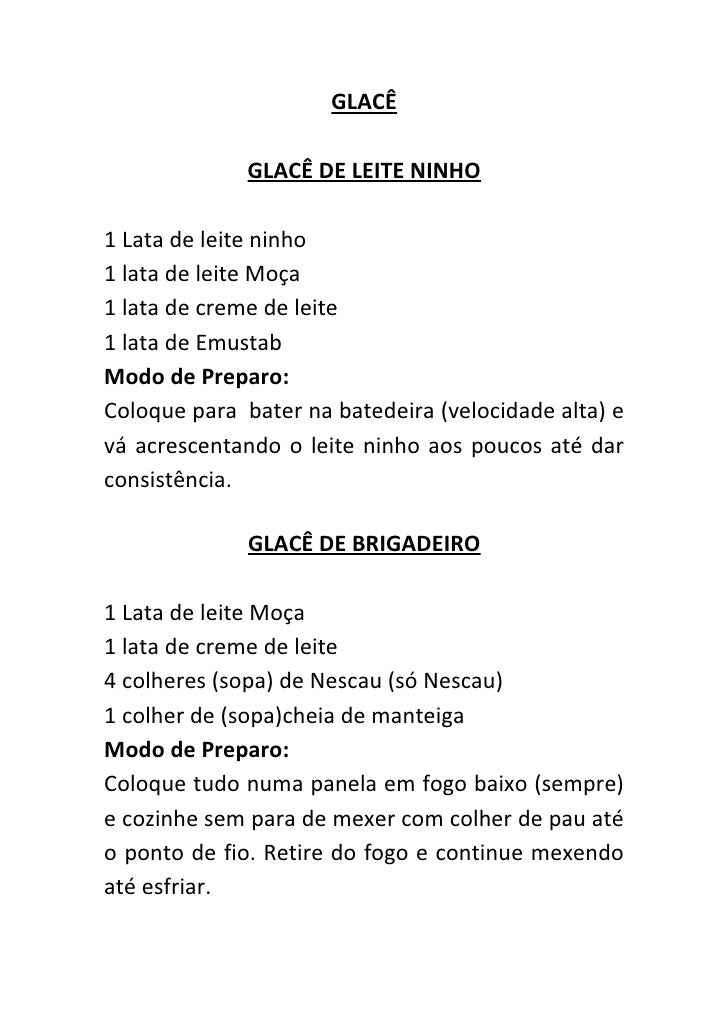 GLACÊ

GLACÊ DE LEITE NINHO

1 Lata de leite ninho
1 lata de leite Moça
1 lata de creme de leite
1 lata de Emustab
Modo de Preparo:
Coloque para bater na batedeira (velocidade alta) e vá acrescentando o leite ninho aos poucos até dar consistência.

GLACÊ DE BRIGADEIRO

1 Lata de leite Moça
1 lata de creme de leite
4 colheres (sopa) de Nescau (só Nescau)
1 colher de (sopa)cheia de manteiga
Modo de Preparo:
Coloque tudo numa panela em fogo baixo (sempre) e cozinhe sem para de mexer com colher de pau até o ponto de fio. Retire do fogo e continue mexendo até esfriar.